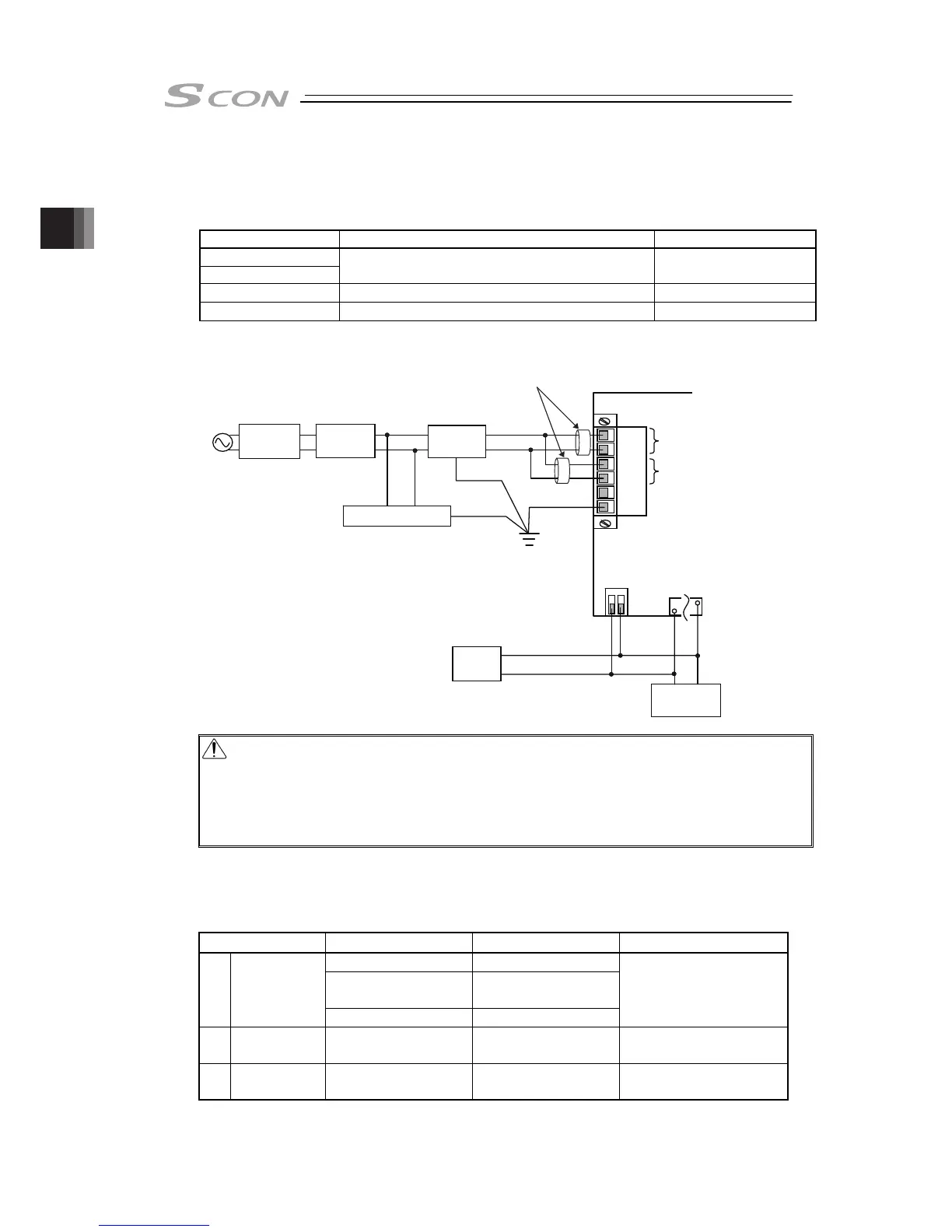 SCON